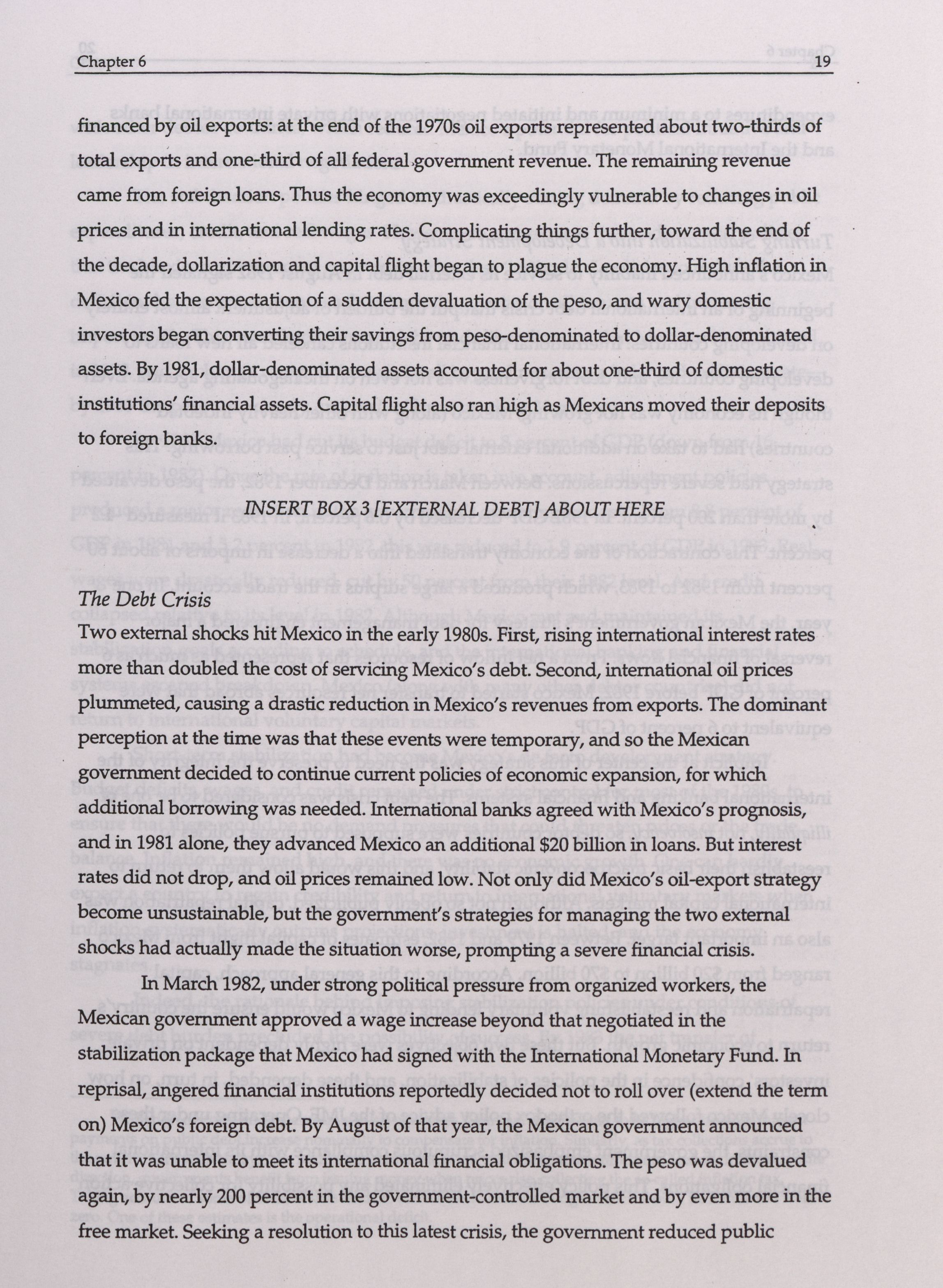 Chapter 6 19

financed by oil exports: at the end of the 1970s oil exports represented about two-thirds of total exports and one-third of all federal government revenue. The remaining revenue came from foreign loans. Thus the economy was exceedingly vulnerable to changes in oil prices and in international lending rates. Complicating things further, toward the end of the decade, dollarization and capital flight began to plague the economy. High inflation in Mexico fed the expectation of a sudden devaluation of the peso, and wary domestic investors began converting their savings from peso-denominated to dollar-denominated assets. By 1981, dollar-denominated assets accounted for about one-third of domestic institutions' financial assets. Capital flight also ran high as Mexicans moved their deposits to foreign banks.

INSERT BOX 3 [EXTERNAL DEBT] ABOUT HERE

The Debt Crisis
Two external shocks hit Mexico in the early 1980s. First, rising international interest rates more than doubled the cost of servicing Mexico's debt. Second, international oil prices plummeted, causing a drastic reduction in Mexico's revenues from exports. The dominant perception at the time was that these events were temporary, and so the Mexican government decided to continue current policies of economic expansion, for which additional borrowing was needed. International banks agreed with Mexico's prognosis, and in 1981 alone, they advanced Mexico an additional $20 billion in loans. But interest rates did not drop, and oil prices remained low. Not only did Mexico's oil-export strategy become unsustainable, but the government's strategies for managing the two external shocks had actually made the situation worse, prompting a severe financial crisis.

In March 1982, under strong political pressure from organized workers, the Mexican government approved a wage increase beyond that negotiated in the stabilization package that Mexico had signed with the International Monetary Fund. In reprisal, angered financial institutions reportedly decided not to roll over (extend the term on) Mexico's foreign debt. By August of that year, the Mexican government announced that it was unable to meet its international financial obligations. The peso was devalued again, by nearly 200 percent in the government-controlled market and by even more in the free market. Seeking a resolution to this latest crisis, the government reduced public